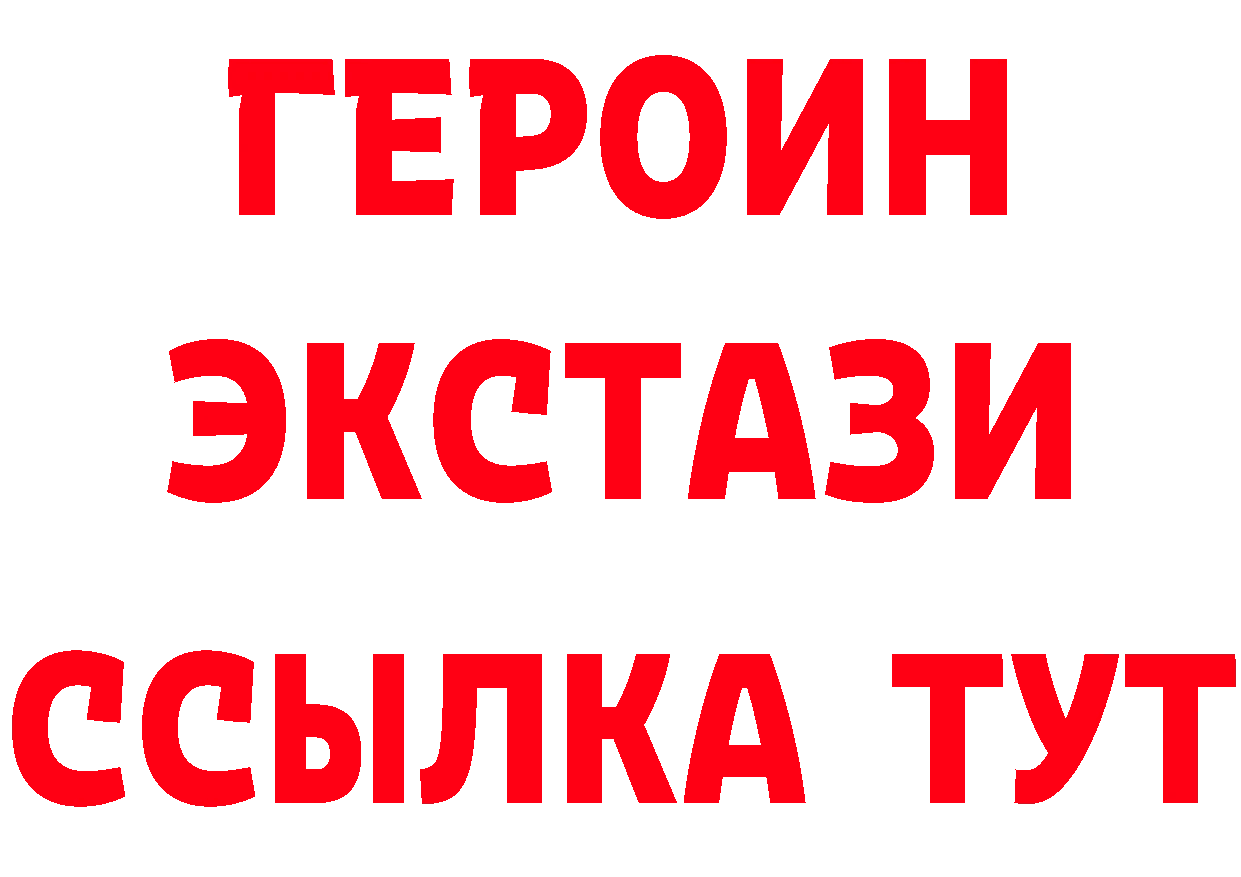 ГЕРОИН
ЭКСТАЗИ
ССЫЛКА ТУТ